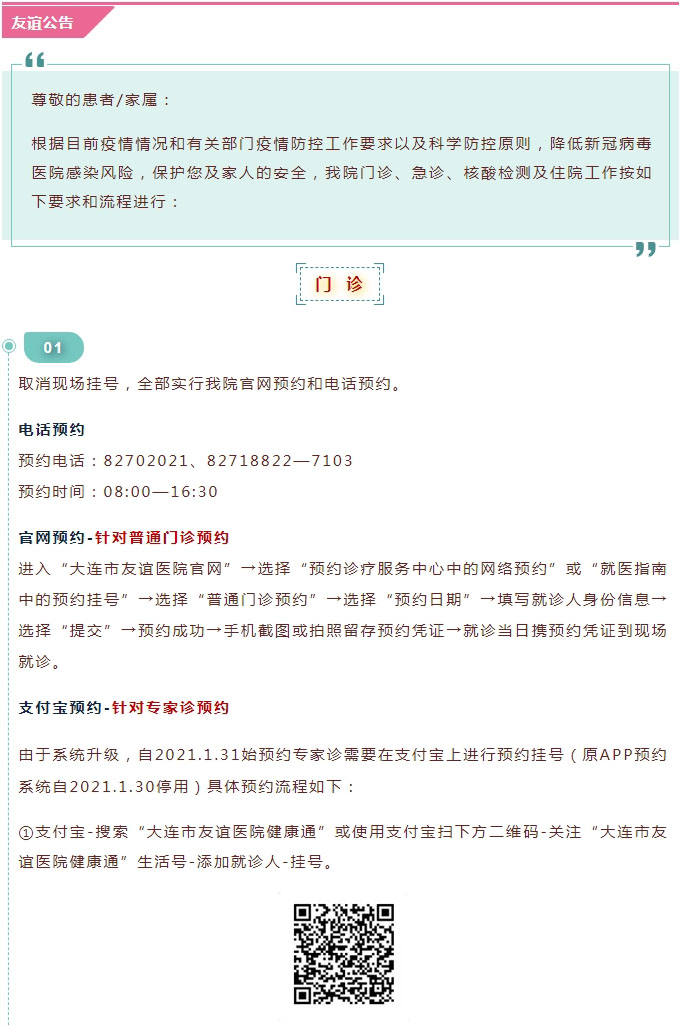 友谊公告

尊敬的患者/家属：

根据目前疫情情况和有关部门疫情防控工作要求以及科学防控原则，降低新冠病毒医院感染风险，保护您及家人的安全，我院门诊、急诊、核酸检测及住院工作按如下要求和流程进行：

门 诊

01

取消现场挂号，全部实行我院官网预约和电话预约。

电话预约

预约电话：82702021、82718822—7103

预约时间：08:00—16:30

官网预约-针对普通门诊预约

进入“大连市友谊医院官网”→选择“预约诊疗服务中心中的网络预约”或“就医指南中的预约挂号”→选择“普通门诊预约”→选择“预约日期”→填写就诊人身份信息→选择“提交”→预约成功→手机截图或拍照留存预约凭证→就诊当日携预约凭证到现场就诊。

支付宝预约-针对专家诊预约

由于系统升级，自2021.1.31始预约专家诊需要在支付宝上进行预约挂号（原APP预约系统自2021.1.30停用）具体预约流程如下：

①支付宝-搜索“大连市友谊医院健康通”或使用支付宝扫下方二维码-关注“大连市友谊医院健康通”生活号-添加就诊人-挂号。